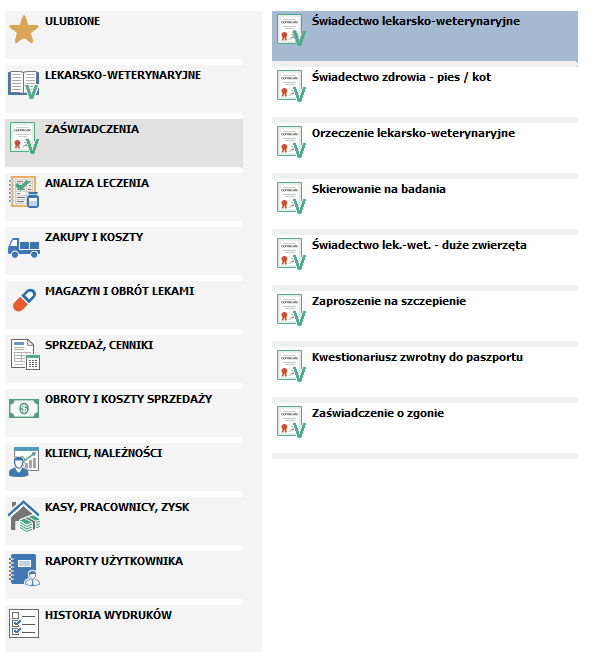 ULUBIONE

LEKARSKO-WETERYNARYJNE

ZAŚWIADCZENIA

ANALIZA LECZENIA

ZAKUPY I KOSZTY

MAGAZYN I OBRÓT LEKAMI

SPRZEDAŻ, CENNIKI

OBROTY I KOSZTY SPRZEDAŻY

KLIENCI, NALEŻNOŚCI

KASY, PRACOWNICY, ZYSK

RAPORTY UŻYTKOWNIKA

HISTORIA WYDRUKÓW

Świadectwo lekarsko-weterynaryjne

Świadectwo zdrowia - pies / kot

Orzeczenie lekarsko-weterynaryjne

Skierowanie na badania

Świadectwo lek.-wet. - duże zwierzęta

Zaproszenie na szczepienie

Kwestionariusz zwrotny do paszportu

Zaświadczenie o zgonie